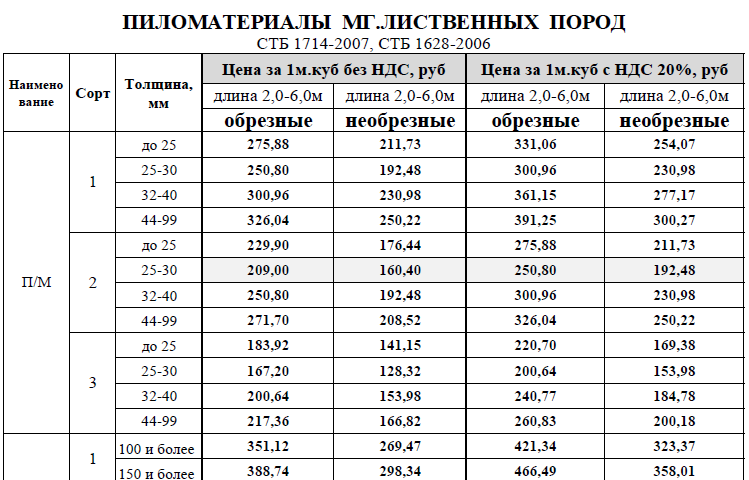 ПИЛОМАТЕРИАЛЫ МГ.ЛИСТВЕННЫХ ПОРОД
СТБ 1714-2007, СТБ 1628-2006

| Наименование | Сорт | Толщина, мм | Цена за 1м.куб без НДС, руб | | Цена за 1м.куб с НДС 20%, руб | |
|---|---|---|---|---|---|---|
| | | | длина 2,0-6,0м | длина 2,0-6,0м | длина 2,0-6,0м | длина 2,0-6,0м |
| | | | обрезные | необрезные | обрезные | необрезные |
| П/М | 1 | до 25 | 275,88 | 211,73 | 331,06 | 254,07 |
| | | 25-30 | 250,80 | 192,48 | 300,96 | 230,98 |
| | | 32-40 | 300,96 | 230,98 | 361,15 | 277,17 |
| | | 44-99 | 326,04 | 250,22 | 391,25 | 300,27 |
| | 2 | до 25 | 229,90 | 176,44 | 275,88 | 211,73 |
| | | 25-30 | 209,00 | 160,40 | 250,80 | 192,48 |
| | | 32-40 | 250,80 | 192,48 | 300,96 | 230,98 |
| | | 44-99 | 271,70 | 208,52 | 326,04 | 250,22 |
| | 3 | до 25 | 183,92 | 141,15 | 220,70 | 169,38 |
| | | 25-30 | 167,20 | 128,32 | 200,64 | 153,98 |
| | | 32-40 | 200,64 | 153,98 | 240,77 | 184,78 |
| | | 44-99 | 217,36 | 166,82 | 260,83 | 200,18 |
| | 1 | 100 и более | 351,12 | 269,47 | 421,34 | 323,37 |
| | | 150 и более | 388,74 | 298,34 | 466,49 | 358,01 |